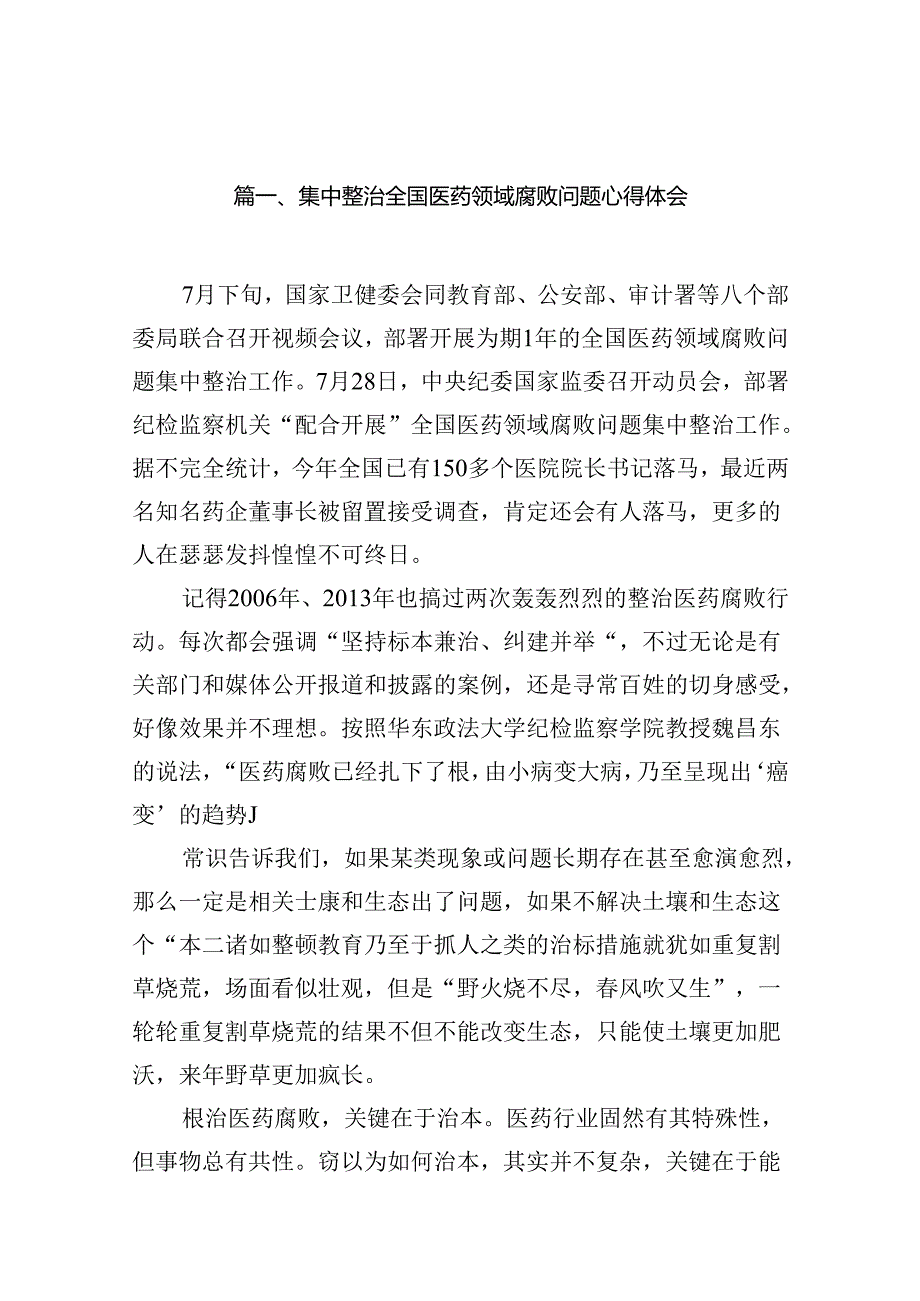 篇一、集中整治全国医药领域腐败问题心得体会

7月下旬，国家卫健委会同教育部、公安部、审计署等八个部委局联合召开视频会议，部署开展为期1年的全国医药领域腐败问题集中整治工作。7月28日，中央纪委国家监委召开动员会，部署纪检监察机关“配合开展”全国医药领域腐败问题集中整治工作。据不完全统计，今年全国已有150多个医院院长书记落马，最近两名知名药企董事长被留置接受调查，肯定还会有人落马，更多的人在瑟瑟发抖惶惶不可终日。

记得2006年、2013年也搞过两次轰轰烈烈的整治医药腐败行动。每次都会强调“坚持标本兼治、纠建并举“，不过无论是有关部门和媒体公开报道和披露的案例，还是寻常百姓的切身感受，好像效果并不理想。按照华东政法大学纪检监察学院教授魏昌东的说法，“医药腐败已经扎下了根，由小病变大病，乃至呈现出‘癌变’的趋势J

常识告诉我们，如果某类现象或问题长期存在甚至愈演愈烈，那么一定是相关士康和生态出了问题，如果不解决土壤和生态这个“本二诸如整顿教育乃至于抓人之类的治标措施就犹如重复割草烧荒，场面看似壮观，但是“野火烧不尽，春风吹又生”，一轮轮重复割草烧荒的结果不但不能改变生态，只能使土壤更加肥沃，来年野草更加疯长。

根治医药腐败，关键在于治本。医药行业固然有其特殊性，但事物总有共性。窃以为如何治本，其实并不复杂，关键在于能